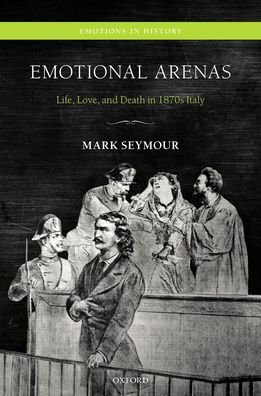 EMOTIONS IN HISTORY

EMOTIONAL ARENAS

Life, Love, and Death in 1870s Italy

MARK SEYMOUR

OXFORD